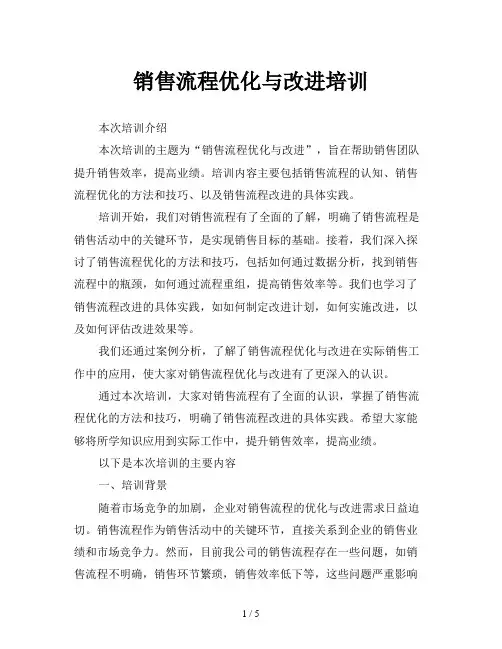 销售流程优化与改进培训

本次培训介绍

本次培训的主题为“销售流程优化与改进”，旨在帮助销售团队提升销售效率，提高业绩。培训内容主要包括销售流程的认知、销售流程优化的方法和技巧、以及销售流程改进的具体实践。

培训开始，我们对销售流程有了全面的了解，明确了销售流程是销售活动中的关键环节，是实现销售目标的基础。接着，我们深入探讨了销售流程优化的方法和技巧，包括如何通过数据分析，找到销售流程中的瓶颈，如何通过流程重组，提高销售效率等。我们也学习了销售流程改进的具体实践，如如何制定改进计划，如何实施改进，以及如何评估改进效果等。

我们还通过案例分析，了解了销售流程优化与改进在实际销售工作中的应用，使大家对销售流程优化与改进有了更深入的认识。

通过本次培训，大家对销售流程有了全面的认识，掌握了销售流程优化的方法和技巧，明确了销售流程改进的具体实践。希望大家能够将所学知识应用到实际工作中，提升销售效率，提高业绩。

以下是本次培训的主要内容

一、培训背景

随着市场竞争的加剧，企业对销售流程的优化与改进需求日益迫切。销售流程作为销售活动中的关键环节，直接关系到企业的销售业绩和市场竞争力。然而，目前我公司的销售流程存在一些问题，如销售流程不明确，销售环节繁琐，销售效率低下等，这些问题严重影响

1 / 5